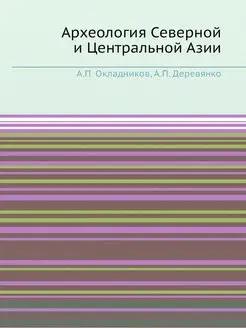 Археология Северной и Центральной Азии

А.П. Окладников, А.П. Деревянко